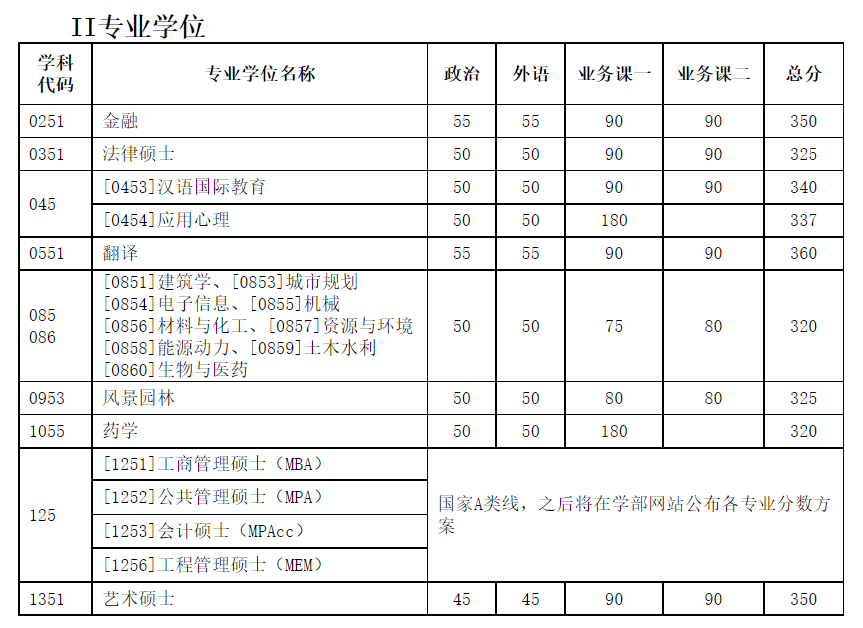 II专业学位

| 学科代码 | 专业学位名称 | 政治 | 外语 | 业务课一 | 业务课二 | 总分 |
|---|---|---|---|---|---|---|
| 0251 | 金融 | 55 | 55 | 90 | 90 | 350 |
| 0351 | 法律硕士 | 50 | 50 | 90 | 90 | 325 |
| 045 | [0453]汉语国际教育 | 50 | 50 | 90 | 90 | 340 |
| | [0454]应用心理 | 50 | 50 | 180 | | 337 |
| 0551 | 翻译 | 55 | 55 | 90 | 90 | 360 |
| 085 086 | [0851]建筑学、[0853]城市规划 [0854]电子信息、[0855]机械 [0856]材料与化工、[0857]资源与环境 [0858]能源动力、[0859]土木水利 [0860]生物与医药 | 50 | 50 | 75 | 80 | 320 |
| 0953 | 风景园林 | 50 | 50 | 80 | 80 | 325 |
| 1055 | 药学 | 50 | 50 | 180 | | 320 |
| 125 | [1251]工商管理硕士（MBA） | 国家A类线，之后将在学部网站公布各专业分数方案 | | | | |
| | [1252]公共管理硕士（MPA） | | | | | |
| | [1253]会计硕士（MPAcc） | | | | | |
| | [1256]工程管理硕士（MEM） | | | | | |
| 1351 | 艺术硕士 | 45 | 45 | 90 | 90 | 350 |